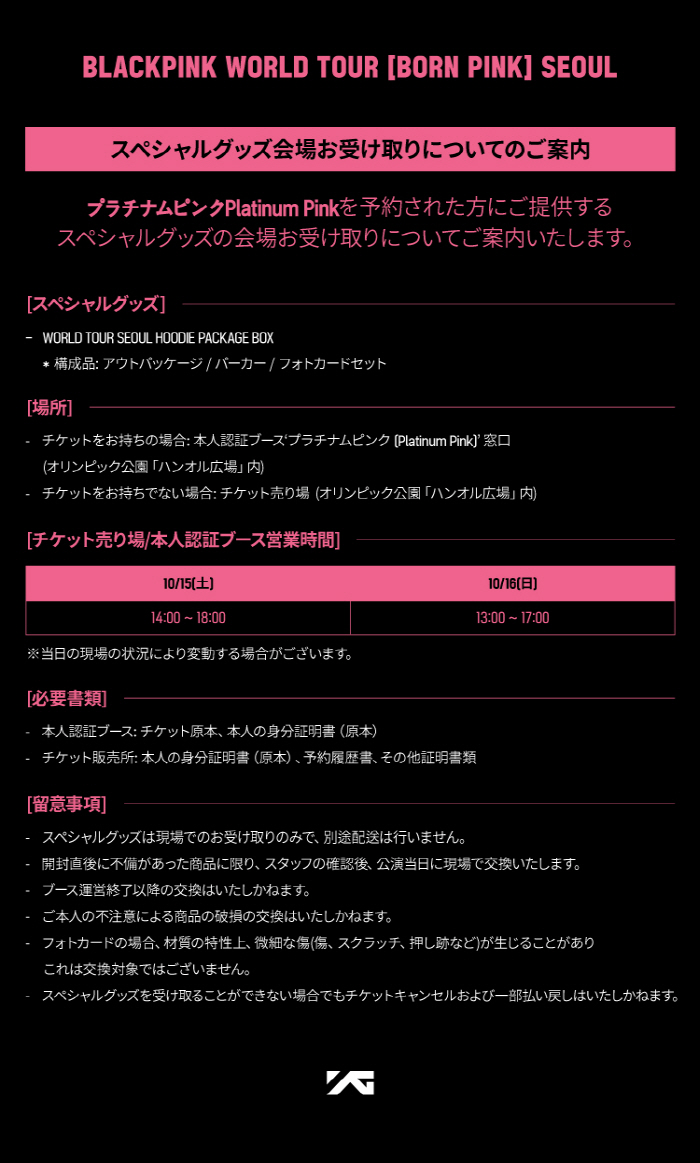 BLACKPINK WORLD TOUR [BORN PINK] SEOUL

スペシャルグッズ会場お受け取りについてのご案内

プラチナムピンクPlatinum Pinkを予約された方にご提供する
スペシャルグッズの会場お受け取りについてご案内いたします。

[スペシャルグッズ]

– WORLD TOUR SEOUL HOODIE PACKAGE BOX
* 構成品: アウトパッケージ / パーカー / フォトカードセット

[場所]

- チケットをお持ちの場合: 本人認証ブース'プラチナムピンク (Platinum Pink)' 窓口 (オリンピック公園「ハンオル広場」内)
- チケットをお持ちでない場合: チケット売り場 (オリンピック公園「ハンオル広場」内)

[チケット売り場/本人認証ブース営業時間]

| 10/15(土) | 10/16(日) |
|---|---|
| 14:00 ~ 18:00 | 13:00 ~ 17:00 |

※当日の現場の状況により変動する場合がございます。

[必要書類]

- 本人認証ブース: チケット原本、本人の身分証明書 (原本)
- チケット販売所: 本人の身分証明書 (原本)、予約履歴書、その他証明書類

[留意事項]

- スペシャルグッズは現場でのお受け取りのみで、別途配送は行いません。
- 開封直後に不備があった商品に限り、スタッフの確認後、公演当日に現場で交換いたします。
- ブース運営終了以降の交換はいたしかねます。
- ご本人の不注意による商品の破損の交換はいたしかねます。
- フォトカードの場合、材質の特性上、微細な傷(傷、スクラッチ、押し跡など)が生じることがあり これは交換対象ではございません。
- スペシャルグッズを受け取ることができない場合でもチケットキャンセルおよび一部払い戻しはいたしかねます。

YG